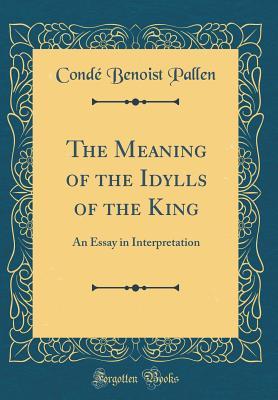 Condé Benoist Pallen

The Meaning of the Idylls of the King

An Essay in Interpretation

Forgotten Books